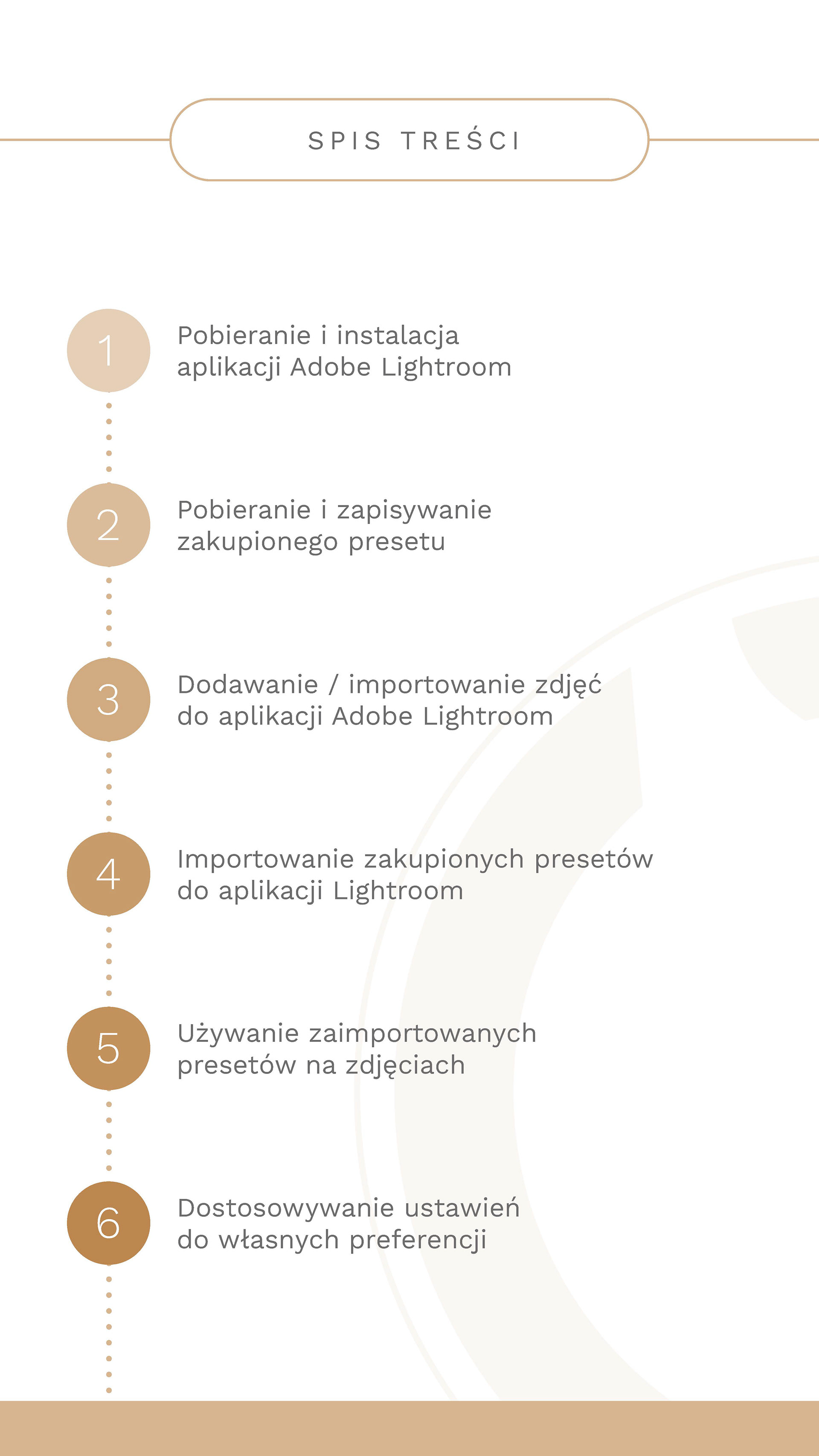 SPIS TREŚCI

1 Pobieranie i instalacja aplikacji Adobe Lightroom

2 Pobieranie i zapisywanie zakupionego presetu

3 Dodawanie / importowanie zdjęć do aplikacji Adobe Lightroom

4 Importowanie zakupionych presetów do aplikacji Lightroom

5 Używanie zaimportowanych presetów na zdjęciach

6 Dostosowywanie ustawień do własnych preferencji